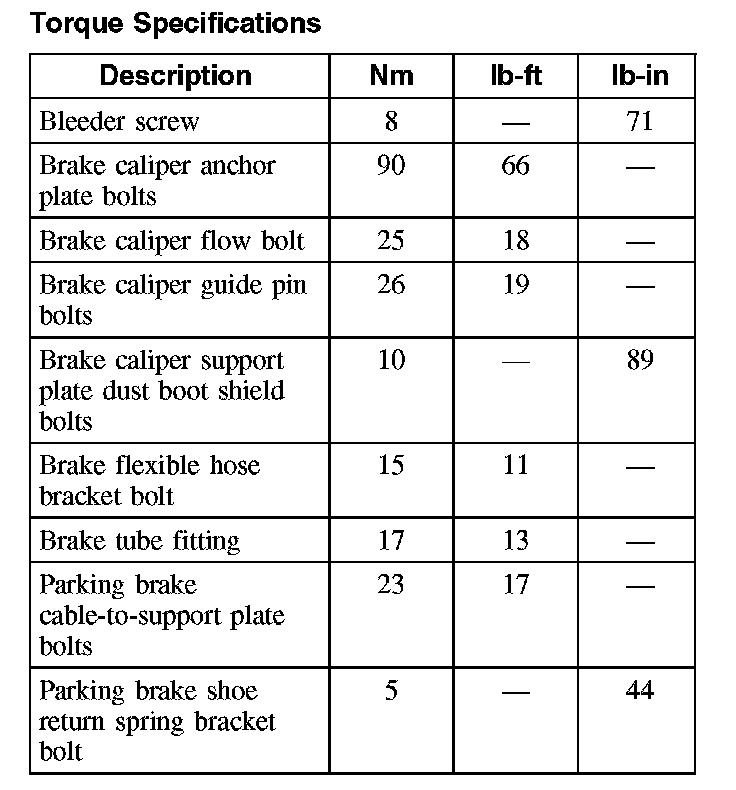 Torque Specifications

| Description | Nm | lb-ft | lb-in |
|---|---|---|---|
| Bleeder screw | 8 | — | 71 |
| Brake caliper anchor plate bolts | 90 | 66 | — |
| Brake caliper flow bolt | 25 | 18 | — |
| Brake caliper guide pin bolts | 26 | 19 | — |
| Brake caliper support plate dust boot shield bolts | 10 | — | 89 |
| Brake flexible hose bracket bolt | 15 | 11 | — |
| Brake tube fitting | 17 | 13 | — |
| Parking brake cable-to-support plate bolts | 23 | 17 | — |
| Parking brake shoe return spring bracket bolt | 5 | — | 44 |